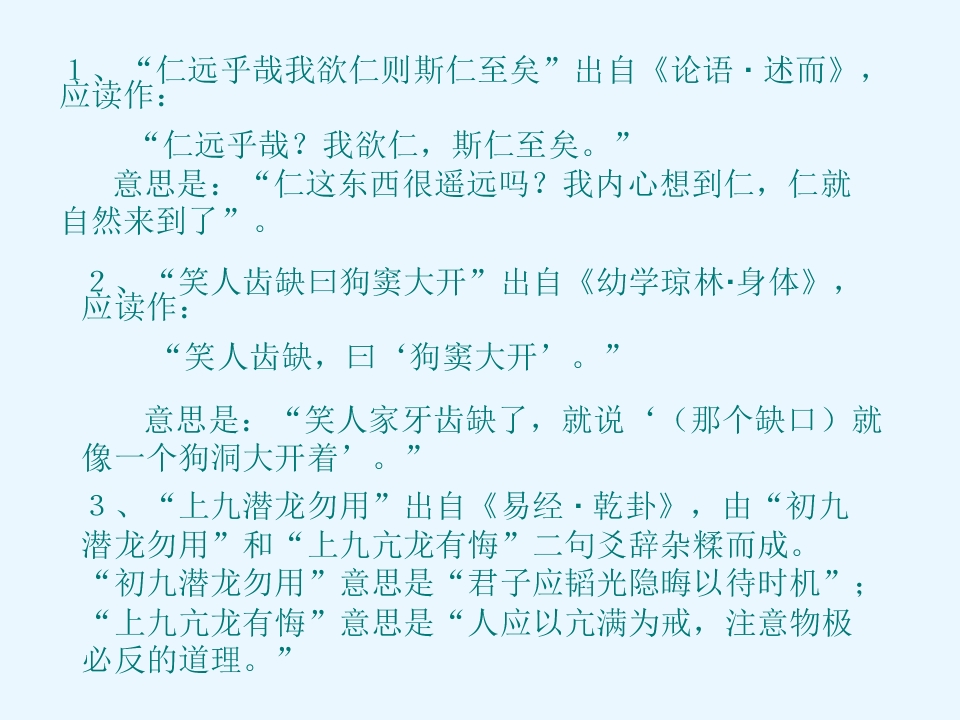 1、“仁远乎哉我欲仁则斯仁至矣”出自《论语·述而》，应读作：

“仁远乎哉？我欲仁，斯仁至矣。”

意思是：“仁这东西很遥远吗？我内心想到仁，仁就自然来到了”。

2、“笑人齿缺曰狗窦大开”出自《幼学琼林·身体》，应读作：

“笑人齿缺，曰‘狗窦大开’。”

意思是：“笑人家牙齿缺了，就说‘（那个缺口）就像一个狗洞大开着’。”

3、“上九潜龙勿用”出自《易经·乾卦》，由“初九潜龙勿用”和“上九亢龙有悔”二句爻辞杂糅而成。“初九潜龙勿用”意思是“君子应韬光隐晦以待时机”；“上九亢龙有悔”意思是“人应以亢满为戒，注意物极必反的道理。”